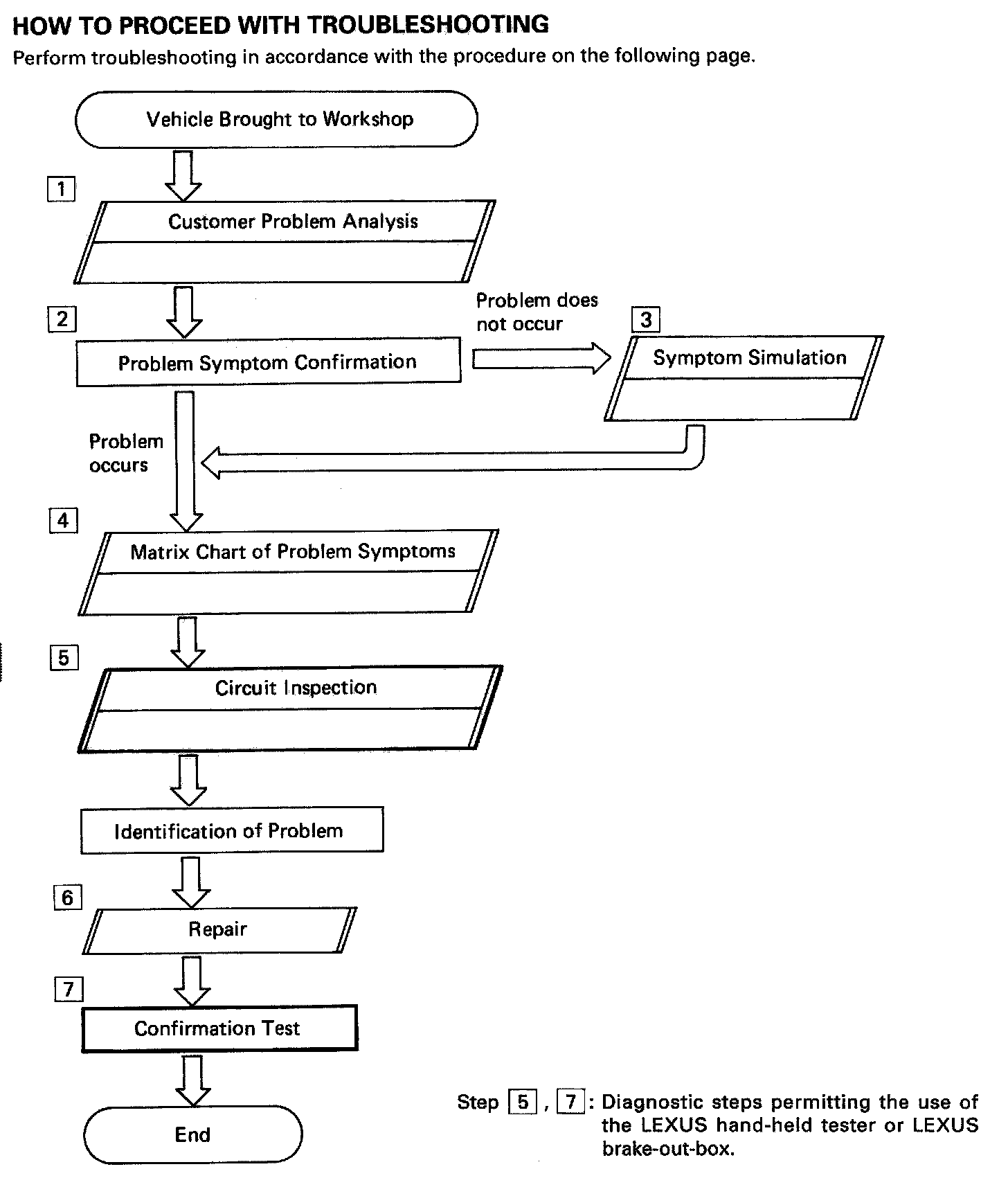 HOW TO PROCEED WITH TROUBLESHOOTING

Perform troubleshooting in accordance with the procedure on the following page.

Vehicle Brought to Workshop

1

Customer Problem Analysis

2

Problem Symptom Confirmation

Problem does not occur

3

Symptom Simulation

Problem occurs

4

Matrix Chart of Problem Symptoms

5

Circuit Inspection

Identification of Problem

6

Repair

7

Confirmation Test

End

Step 5 , 7 : Diagnostic steps permitting the use of the LEXUS hand-held tester or LEXUS brake-out-box.